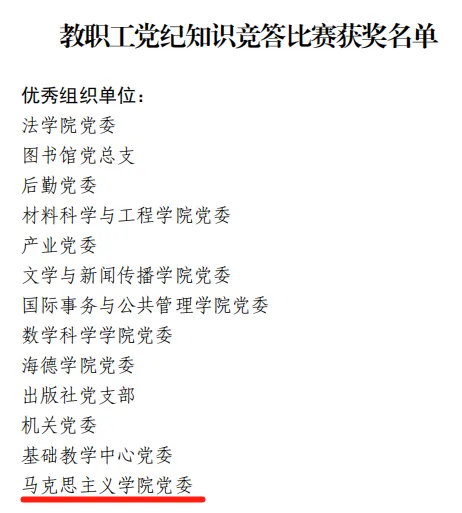 教职工党纪知识竞答比赛获奖名单

优秀组织单位：
法学院党委
图书馆党总支
后勤党委
材料科学与工程学院党委
产业党委
文学与新闻传播学院党委
国际事务与公共管理学院党委
数学科学学院党委
海德学院党委
出版社党支部
机关党委
基础教学中心党委
马克思主义学院党委